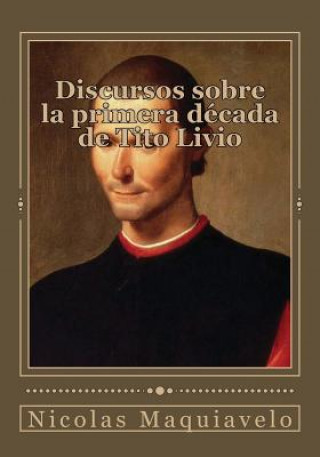 Discursos sobre la primera década de Tito Livio

Nicolas Maquiavelo